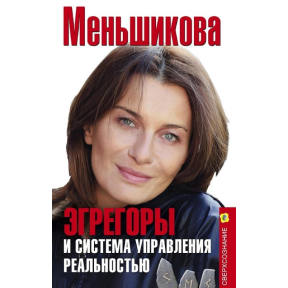 Меньшикова

ЭГРЕГОРЫ
И СИСТЕМА УПРАВЛЕНИЯ РЕАЛЬНОСТЬЮ

СВЕРХСОЗНАНИЕ